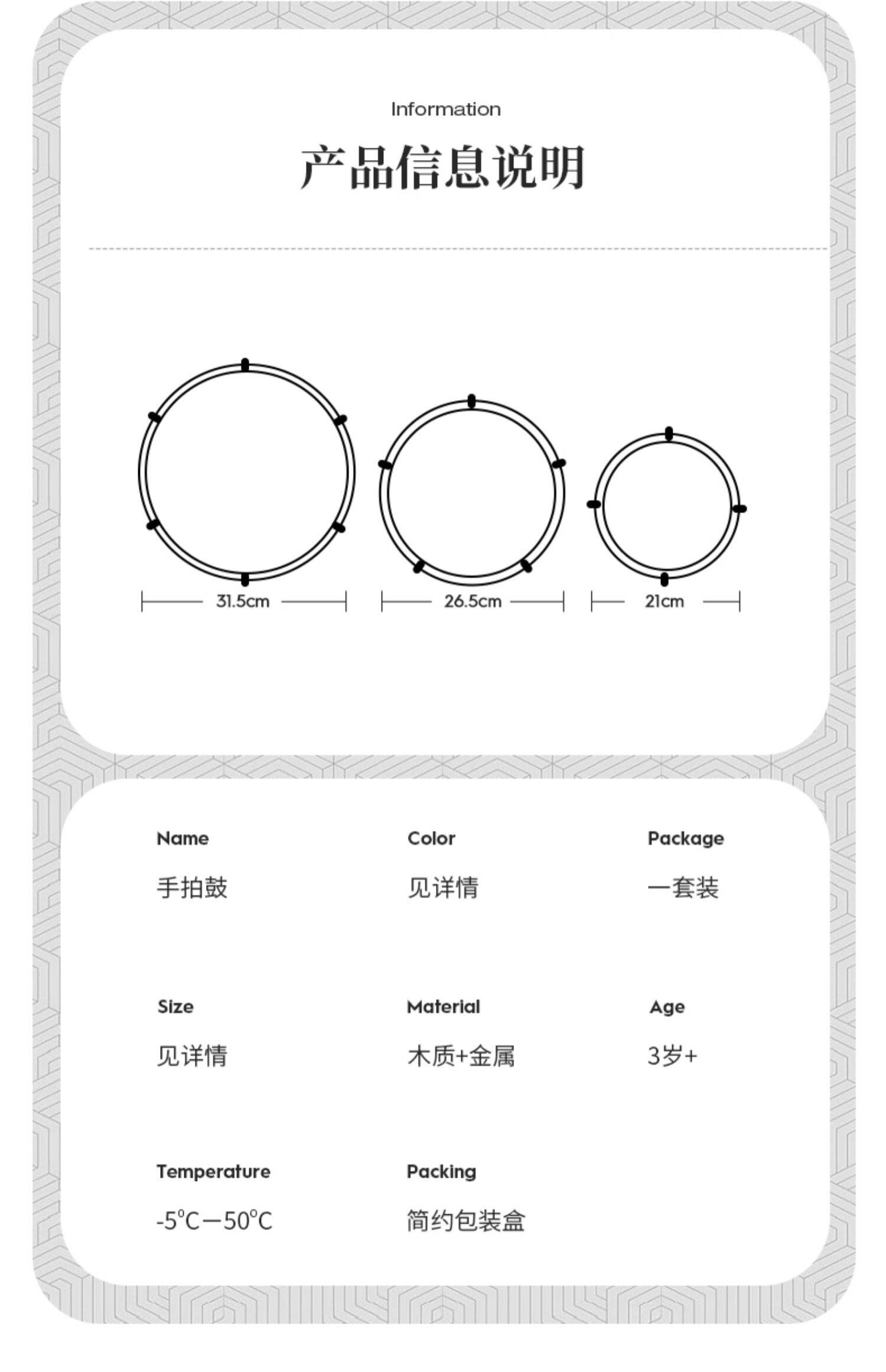 Information

产品信息说明

31.5cm

26.5cm

21cm

Name
手拍鼓

Color
见详情

Package
一套装

Size
见详情

Material
木质+金属

Age
3岁+

Temperature
-5°C—50°C

Packing
简约包装盒